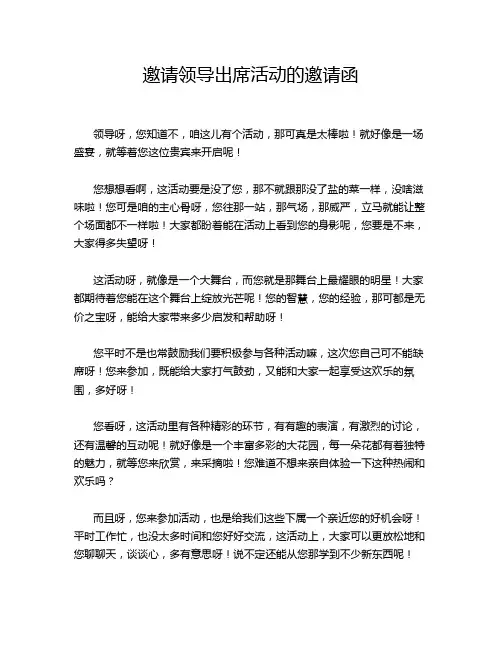 邀请领导出席活动的邀请函

领导呀，您知道不，咱这儿有个活动，那可真是太棒啦！就好像是一场盛宴，就等着您这位贵宾来开启呢！

您想想看啊，这活动要是没了您，那不就跟那没了盐的菜一样，没啥滋味啦！您可是咱的主心骨呀，您往那一站，那气场，那威严，立马就能让整个场面都不一样啦！大家都盼着能在活动上看到您的身影呢，您要是不来，大家得多失望呀！

这活动呀，就像是一个大舞台，而您就是那舞台上最耀眼的明星！大家都期待着您能在这个舞台上绽放光芒呢！您的智慧，您的经验，那可都是无价之宝呀，能给大家带来多少启发和帮助呀！

您平时不是也常鼓励我们要积极参与各种活动嘛，这次您自己可不能缺席呀！您来参加，既能给大家打气鼓劲，又能和大家一起享受这欢乐的氛围，多好呀！

您看呀，这活动里有各种精彩的环节，有有趣的表演，有激烈的讨论，还有温馨的互动呢！就好像是一个丰富多彩的大花园，每一朵花都有着独特的魅力，就等您来欣赏，来采摘啦！您难道不想来亲自体验一下这种热闹和欢乐吗？

而且呀，您来参加活动，也是给我们这些下属一个亲近您的好机会呀！平时工作忙，也没太多时间和您好好交流，这活动上，大家可以更放松地和您聊聊天，谈谈心，多有意思呀！说不定还能从您那学到不少新东西呢！